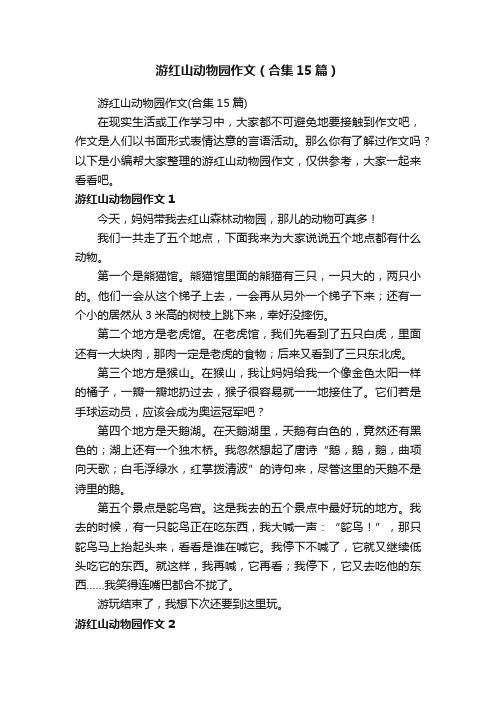 游红山动物园作文（合集15篇）

游红山动物园作文(合集15篇)

在现实生活或工作学习中，大家都不可避免地要接触到作文吧，作文是人们以书面形式表情达意的言语活动。那么你有了解过作文吗？以下是小编帮大家整理的游红山动物园作文，仅供参考，大家一起来看看吧。

游红山动物园作文1

今天，妈妈带我去红山森林动物园，那儿的动物可真多！

我们一共走了五个地点，下面我来为大家说说五个地点都有什么动物。

第一个是熊猫馆。熊猫馆里面的熊猫有三只，一只大的，两只小的。他们一会从这个梯子上去，一会再从另外一个梯子下来；还有一个小的居然从3米高的树枝上跳下来，幸好没摔伤。

第二个地方是老虎馆。在老虎馆，我们先看到了五只白虎，里面还有一大块肉，那肉一定是老虎的食物；后来又看到了三只东北虎。

第三个地方是猴山。在猴山，我让妈妈给我一个像金色太阳一样的橘子，一瓣一瓣地扔过去，猴子很容易就一一地接住了。它们若是手球运动员，应该会成为奥运冠军吧？

第四个地方是天鹅湖。在天鹅湖里，天鹅有白色的，竟然还有黑色的；湖上还有一个独木桥。我忽然想起了唐诗“鹅，鹅，鹅，曲项向天歌；白毛浮绿水，红掌拨清波”的诗句来，尽管这里的天鹅不是诗里的鹅。

第五个景点是鸵鸟宫。这是我去的五个景点中最好玩的地方。我去的时候，有一只鸵鸟正在吃东西，我大喊一声：“鸵鸟！”，那只鸵鸟马上抬起头来，看看是谁在喊它。我停下不喊了，它就又继续低头吃它的东西。就这样，我再喊，它再看；我停下，它又去吃他的东西……我笑得连嘴巴都合不拢了。

游玩结束了，我想下次还要到这里玩。

游红山动物园作文2